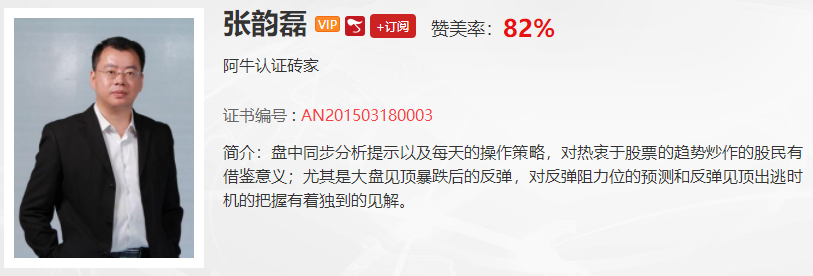 张韵磊 VIP +订阅 赞美率：82%

阿牛认证砖家

证书编号：AN201503180003

简介：盘中同步分析提示以及每天的操作策略，对热衷于股票的趋势炒作的股民有借鉴意义；尤其是大盘见顶暴跌后的反弹，对反弹阻力位的预测和反弹见顶出逃时机的把握有着独到的见解。